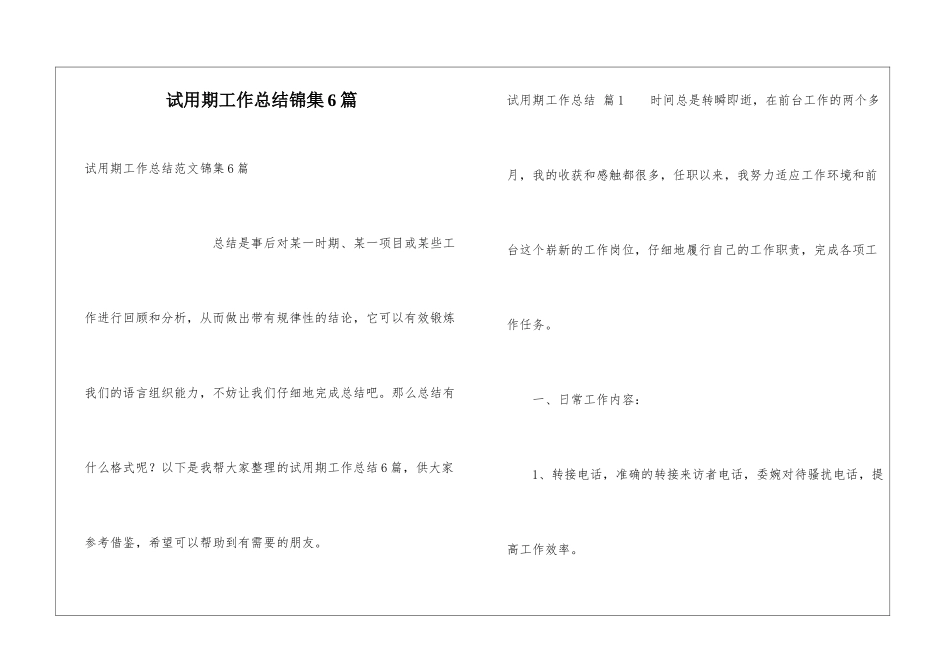 试用期工作总结锦集6篇

试用期工作总结范文锦集6篇

总结是事后对某一时期、某一项目或某些工作进行回顾和分析，从而做出带有规律性的结论，它可以有效锻炼我们的语言组织能力，不妨让我们仔细地完成总结吧。那么总结有什么格式呢？以下是我帮大家整理的试用期工作总结6篇，供大家参考借鉴，希望可以帮助到有需要的朋友。

试用期工作总结 篇1 时间总是转瞬即逝，在前台工作的两个多月，我的收获和感触都很多，任职以来，我努力适应工作环境和前台这个崭新的工作岗位，仔细地履行自己的工作职责，完成各项工作任务。

一、日常工作内容：

1、转接电话，准确的转接来访者电话，委婉对待骚扰电话，提高工作效率。